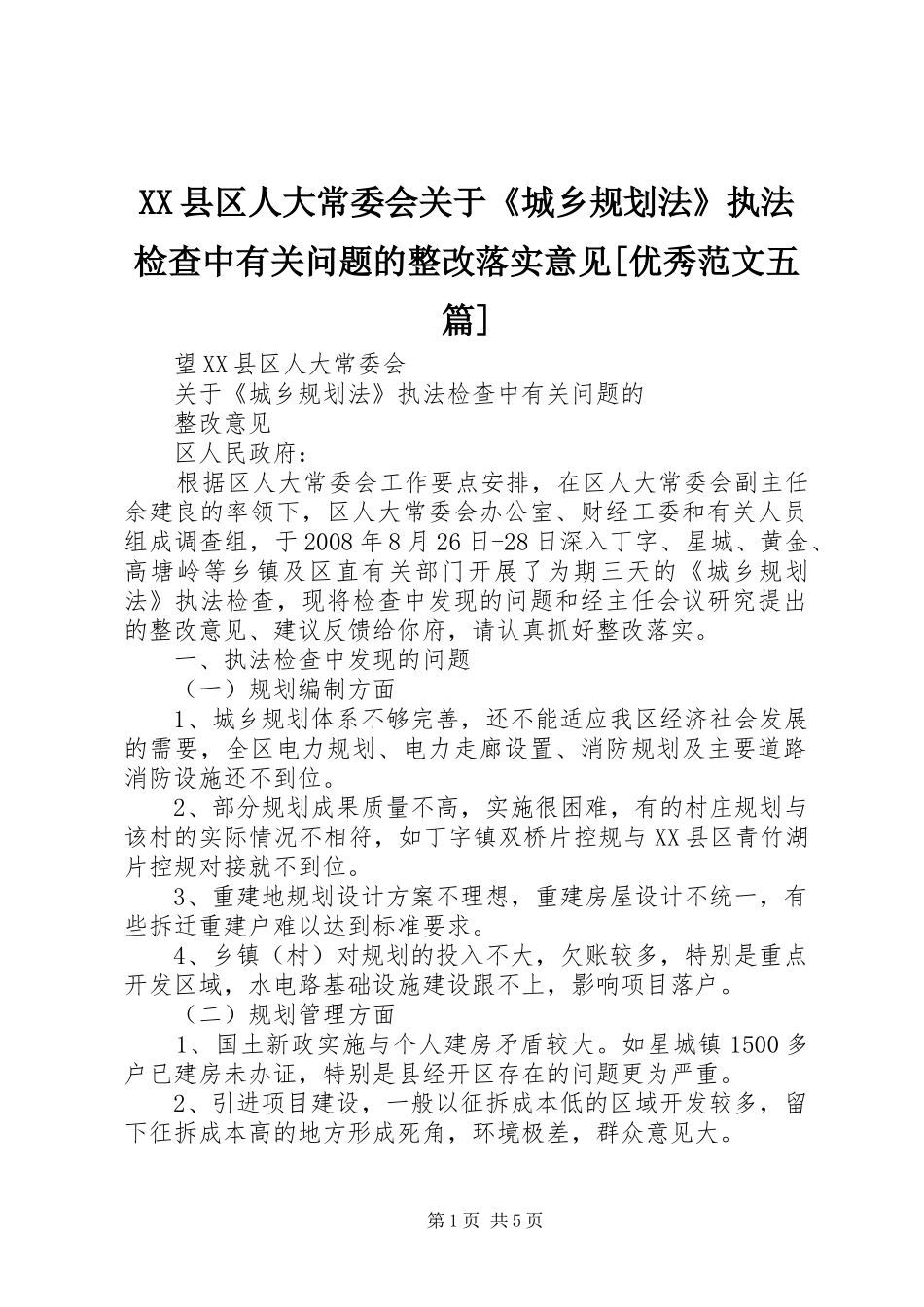 XX县区人大常委会关于《城乡规划法》执法检查中有关问题的整改落实意见[优秀范文五篇]

望XX县区人大常委会

关于《城乡规划法》执法检查中有关问题的

整改意见

区人民政府：

根据区人大常委会工作要点安排，在区人大常委会副主任余建良的率领下，区人大常委会办公室、财经工委和有关人员组成调查组，于2008年8月26日-28日深入丁字、星城、黄金、高塘岭等乡镇及区直有关部门开展了为期三天的《城乡规划法》执法检查，现将检查中发现的问题和经主任会议研究提出的整改意见、建议反馈给你府，请认真抓好整改落实。

一、执法检查中发现的问题

（一）规划编制方面

1、城乡规划体系不够完善，还不能适应我区经济社会发展的需要，全区电力规划、电力走廊设置、消防规划及主要道路消防设施还不到位。

2、部分规划成果质量不高，实施很困难，有的村庄规划与该村的实际情况不相符，如丁字镇双桥片控规与XX县区青竹湖片控规对接就不到位。

3、重建地规划设计方案不理想，重建房屋设计不统一，有些拆迁重建户难以达到标准要求。

4、乡镇（村）对规划的投入不大，欠账较多，特别是重点开发区域，水电路基础设施建设跟不上，影响项目落户。

（二）规划管理方面

1、国土新政实施与个人建房矛盾较大。如星城镇1500多户已建房未办证，特别是县经开区存在的问题更为严重。

2、引进项目建设，一般以征拆成本低的区域开发较多，留下征拆成本高的地方形成死角，环境极差，群众意见大。

第1页 共5页